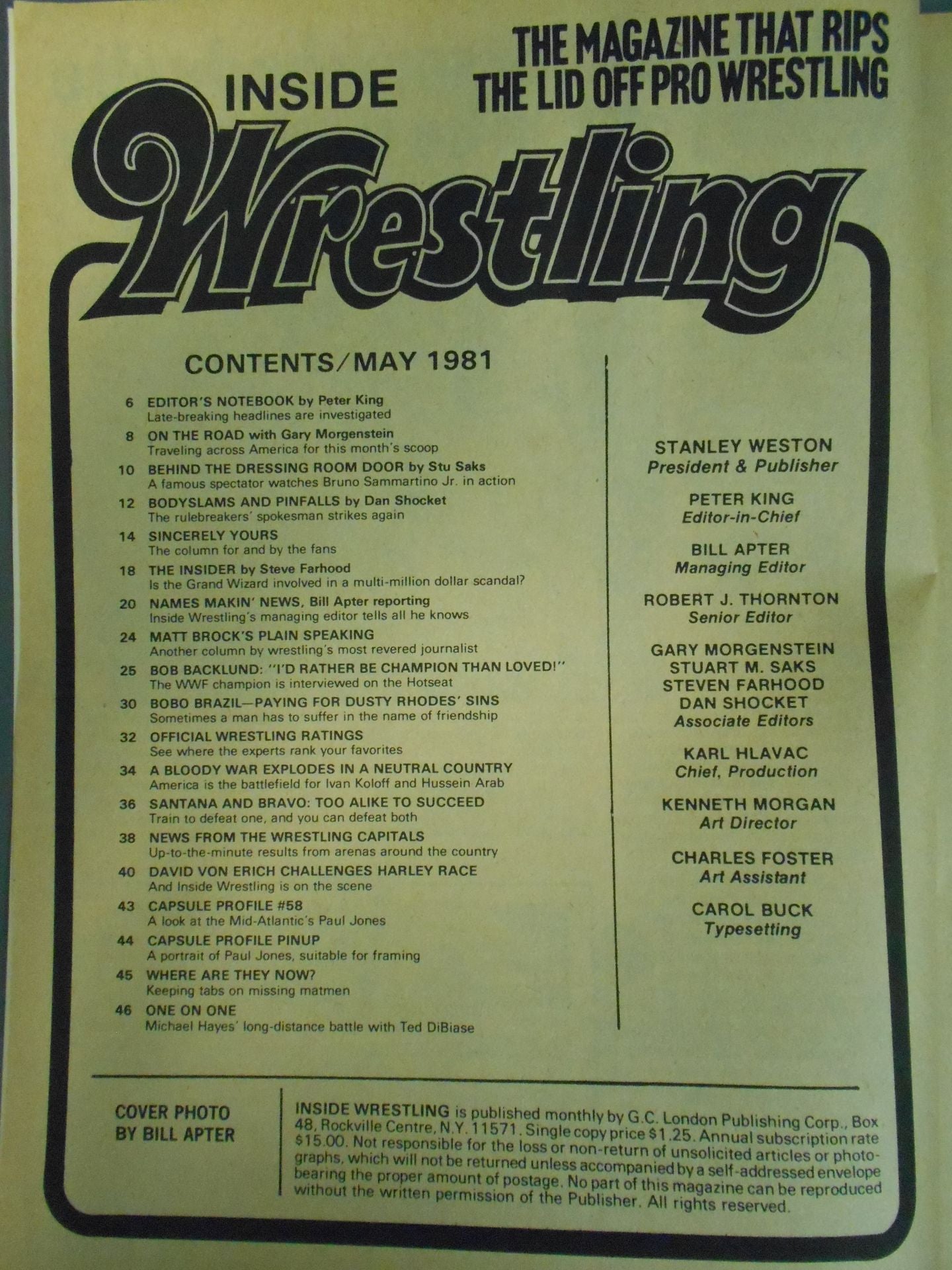 THE MAGAZINE THAT RIPS THE LID OFF PRO WRESTLING

INSIDE

Wrestling

CONTENTS/MAY 1981

6 EDITOR'S NOTEBOOK by Peter King
Late-breaking headlines are investigated

8 ON THE ROAD with Gary Morgenstein
Traveling across America for this month's scoop

10 BEHIND THE DRESSING ROOM DOOR by Stu Saks
A famous spectator watches Bruno Sammartino Jr. in action

12 BODYSLAMS AND PINFALLS by Dan Shocket
The rulebreakers' spokesman strikes again

14 SINCERELY YOURS
The column for and by the fans

18 THE INSIDER by Steve Farhood
Is the Grand Wizard involved in a multi-million dollar scandal?

20 NAMES MAKIN' NEWS, Bill Apter reporting
Inside Wrestling's managing editor tells all he knows

24 MATT BROCK'S PLAIN SPEAKING
Another column by wrestling's most revered journalist

25 BOB BACKLUND: "I'D RATHER BE CHAMPION THAN LOVED!"
The WWF champion is interviewed on the Hotseat

30 BOBO BRAZIL—PAYING FOR DUSTY RHODES' SINS
Sometimes a man has to suffer in the name of friendship

32 OFFICIAL WRESTLING RATINGS
See where the experts rank your favorites

34 A BLOODY WAR EXPLODES IN A NEUTRAL COUNTRY
America is the battlefield for Ivan Koloff and Hussein Arab

36 SANTANA AND BRAVO: TOO ALIKE TO SUCCEED
Train to defeat one, and you can defeat both

38 NEWS FROM THE WRESTLING CAPITALS
Up-to-the-minute results from arenas around the country

40 DAVID VON ERICH CHALLENGES HARLEY RACE
And Inside Wrestling is on the scene

43 CAPSULE PROFILE #58
A look at the Mid-Atlantic's Paul Jones

44 CAPSULE PROFILE PINUP
A portrait of Paul Jones, suitable for framing

45 WHERE ARE THEY NOW?
Keeping tabs on missing matmen

46 ONE ON ONE
Michael Hayes' long-distance battle with Ted DiBiase

STANLEY WESTON
President & Publisher

PETER KING
Editor-in-Chief

BILL APTER
Managing Editor

ROBERT J. THORNTON
Senior Editor

GARY MORGENSTEIN
STUART M. SAKS
STEVEN FARHOOD
DAN SHOCKET
Associate Editors

KARL HLAVAC
Chief, Production

KENNETH MORGAN
Art Director

CHARLES FOSTER
Art Assistant

CAROL BUCK
Typesetting

COVER PHOTO BY BILL APTER

INSIDE WRESTLING is published monthly by G.C. London Publishing Corp., Box 48, Rockville Centre, N.Y. 11571. Single copy price $1.25. Annual subscription rate $15.00. Not responsible for the loss or non-return of unsolicited articles or photographs, which will not be returned unless accompanied by a self-addressed envelope bearing the proper amount of postage. No part of this magazine can be reproduced without the written permission of the Publisher. All rights reserved.